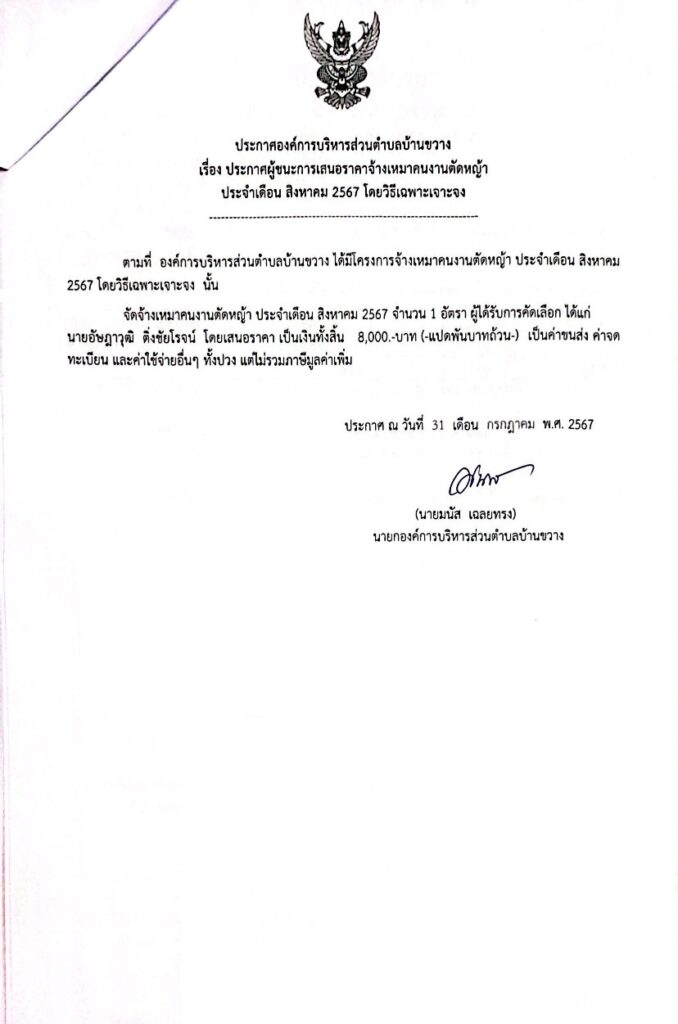 ประกาศองค์การบริหารส่วนตำบลบ้านขวาง
เรื่อง ประกาศผู้ชนะการเสนอราคาจ้างเหมาคนงานตัดหญ้า
ประจำเดือน สิงหาคม 2567 โดยวิธีเฉพาะเจาะจง

ตามที่ องค์การบริหารส่วนตำบลบ้านขวาง ได้มีโครงการจ้างเหมาคนงานตัดหญ้า ประจำเดือน สิงหาคม 2567 โดยวิธีเฉพาะเจาะจง นั้น

จัดจ้างเหมาคนงานตัดหญ้า ประจำเดือน สิงหาคม 2567 จำนวน 1 อัตรา ผู้ได้รับการคัดเลือก ได้แก่ นายอัษฎาวุฒิ ติ่งชัยโรจน์ โดยเสนอราคา เป็นเงินทั้งสิ้น 8,000.-บาท (-แปดพันบาทถ้วน-) เป็นค่าขนส่ง ค่าจดทะเบียน และค่าใช้จ่ายอื่นๆ ทั้งปวง แต่ไม่รวมภาษีมูลค่าเพิ่ม

ประกาศ ณ วันที่ 31 เดือน กรกฎาคม พ.ศ. 2567

(นายมนัส เฉลยทรง)
นายกองค์การบริหารส่วนตำบลบ้านขวาง